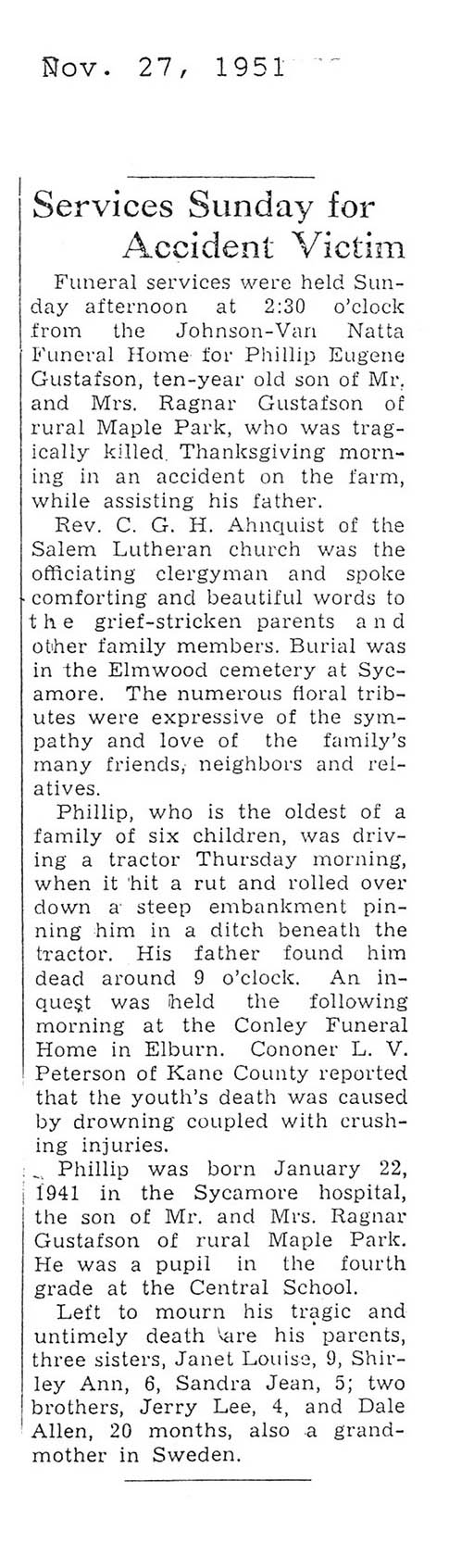 Nov. 27, 1951

Services Sunday for Accident Victim

Funeral services were held Sunday afternoon at 2:30 o'clock from the Johnson-Van Natta Funeral Home for Phillip Eugene Gustafson, ten-year old son of Mr. and Mrs. Ragnar Gustafson of rural Maple Park, who was tragically killed. Thanksgiving morning in an accident on the farm, while assisting his father.

Rev. C. G. H. Ahnquist of the Salem Lutheran church was the officiating clergyman and spoke comforting and beautiful words to the grief-stricken parents and other family members. Burial was in the Elmwood cemetery at Sycamore. The numerous floral tributes were expressive of the sympathy and love of the family's many friends, neighbors and relatives.

Phillip, who is the oldest of a family of six children, was driving a tractor Thursday morning, when it hit a rut and rolled over down a steep embankment pinning him in a ditch beneath the tractor. His father found him dead around 9 o'clock. An inquest was held the following morning at the Conley Funeral Home in Elburn. Cononer L. V. Peterson of Kane County reported that the youth's death was caused by drowning coupled with crushing injuries.

Phillip was born January 22, 1941 in the Sycamore hospital, the son of Mr. and Mrs. Ragnar Gustafson of rural Maple Park. He was a pupil in the fourth grade at the Central School.

Left to mourn his tragic and untimely death are his parents, three sisters, Janet Louise, 9, Shirley Ann, 6, Sandra Jean, 5; two brothers, Jerry Lee, 4, and Dale Allen, 20 months, also a grandmother in Sweden.